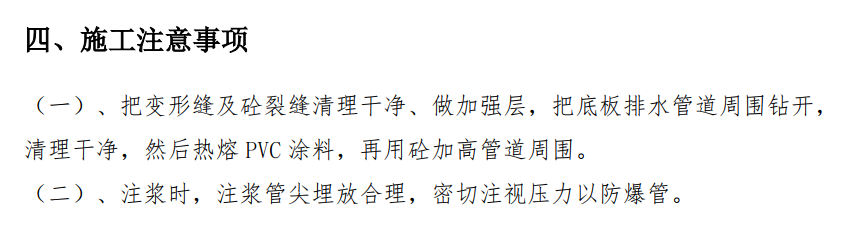 四、施工注意事项

（一）、把变形缝及砼裂缝清理干净、做加强层，把底板排水管道周围钻开，清理干净，然后热熔 PVC 涂料，再用砼加高管道周围。

（二）、注浆时，注浆管尖埋放合理，密切注视压力以防爆管。